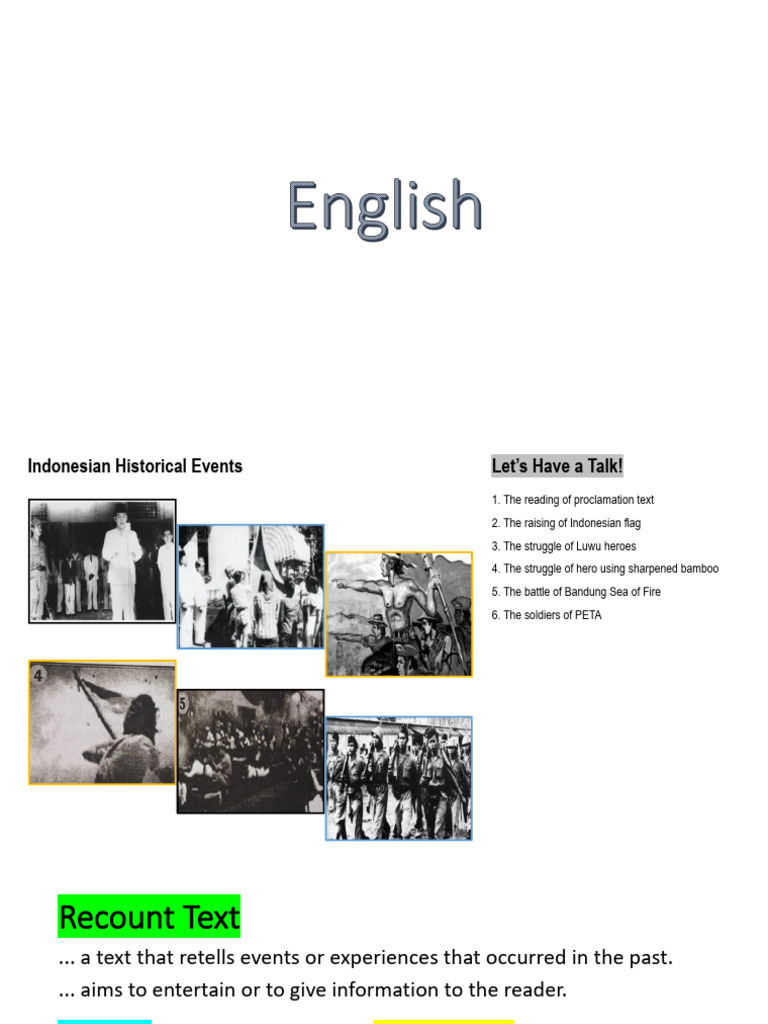 English

Indonesian Historical Events

4

5

Let's Have a Talk!

1. The reading of proclamation text
2. The raising of Indonesian flag
3. The struggle of Luwu heroes
4. The struggle of hero using sharpened bamboo
5. The battle of Bandung Sea of Fire
6. The soldiers of PETA

Recount Text

... a text that retells events or experiences that occurred in the past.
... aims to entertain or to give information to the reader.